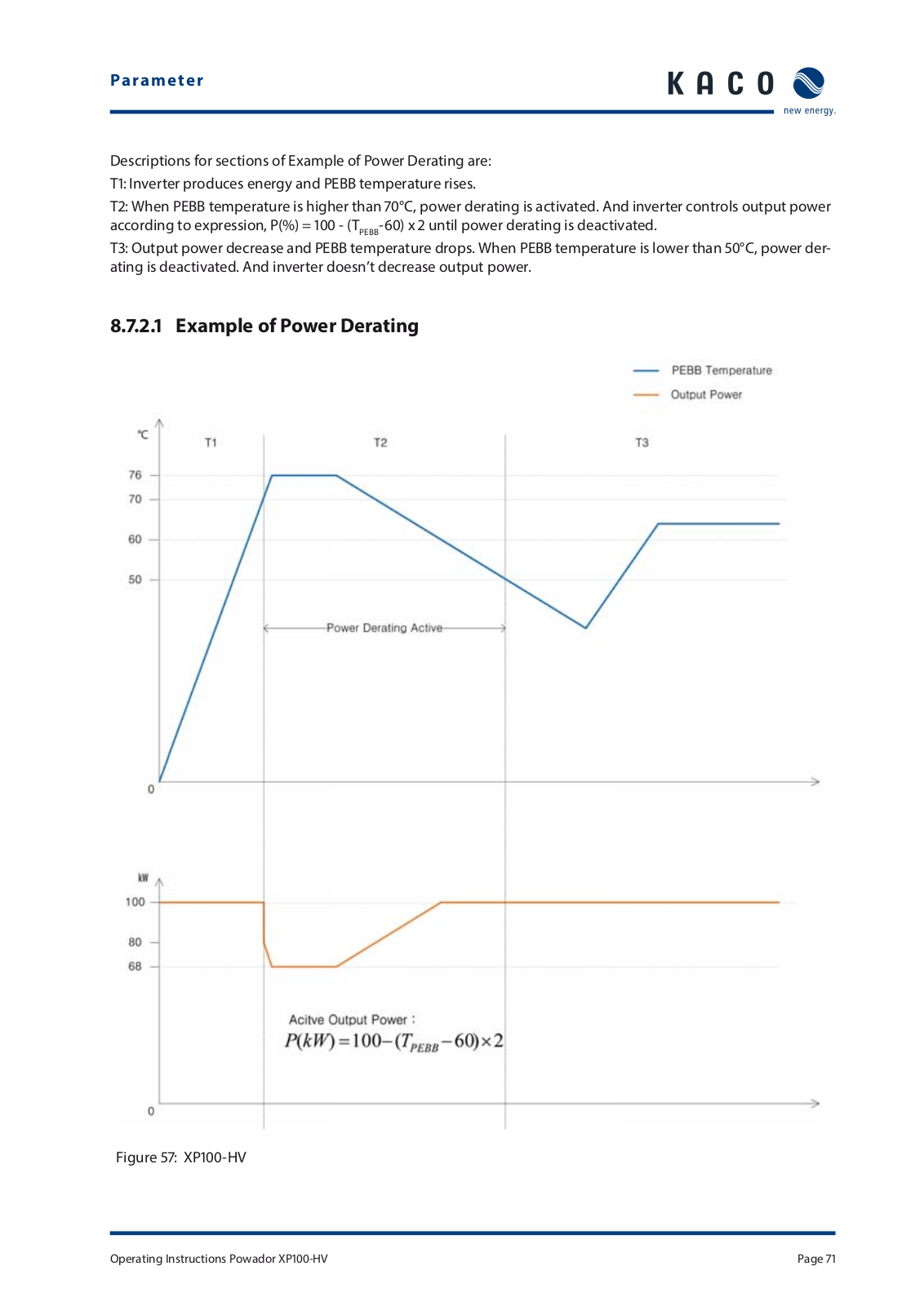 Parameter

KACO new energy.

Descriptions for sections of Example of Power Derating are:

T1: Inverter produces energy and PEBB temperature rises.

T2: When PEBB temperature is higher than 70°C, power derating is activated. And inverter controls output power according to expression, P(%) = 100 - ($T_{PEBB}$-60) x 2 until power derating is deactivated.

T3: Output power decrease and PEBB temperature drops. When PEBB temperature is lower than 50°C, power derating is deactivated. And inverter doesn't decrease output power.

8.7.2.1 Example of Power Derating

PEBB Temperature
Output Power

℃
T1
T2
T3
76
70
60
50
Power Derating Active
0

kW
100
80
68
Acitve Output Power :
$P(kW) = 100 - (T_{PEBB} - 60) \times 2$
0

Figure 57: XP100-HV

Operating Instructions Powador XP100-HV

Page 71